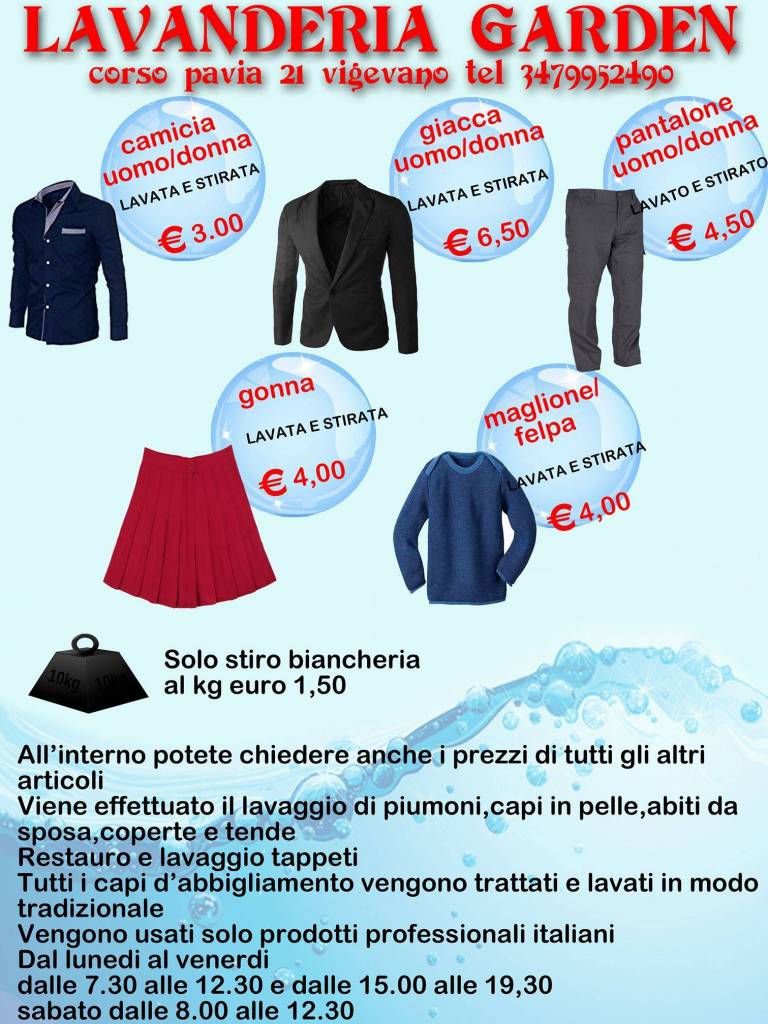 LAVANDERIA GARDEN
corso pavia 21 vigevano tel 3479952490

camicia
uomo/donna
LAVATA E STIRATA
€ 3.00

giacca
uomo/donna
LAVATA E STIRATA
€ 6,50

pantalone
uomo/donna
LAVATO E STIRATO
€ 4,50

gonna
LAVATA E STIRATA
€ 4,00

maglione/
felpa
LAVATA E STIRATA
€ 4,00

10kg 10kg

Solo stiro biancheria
al kg euro 1,50

All'interno potete chiedere anche i prezzi di tutti gli altri articoli
Viene effettuato il lavaggio di piumoni,capi in pelle,abiti da sposa,coperte e tende
Restauro e lavaggio tappeti
Tutti i capi d'abbigliamento vengono trattati e lavati in modo tradizionale
Vengono usati solo prodotti professionali italiani
Dal lunedi al venerdi
dalle 7.30 alle 12.30 e dalle 15.00 alle 19,30
sabato dalle 8.00 alle 12.30